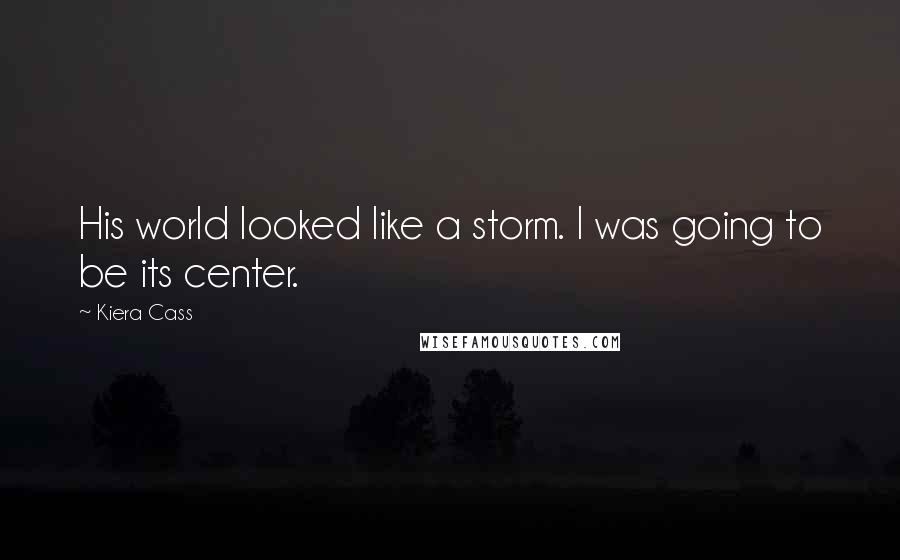 His world looked like a storm. I was going to be its center.

~ Kiera Cass

WISEFAMOUSQUOTES.COM